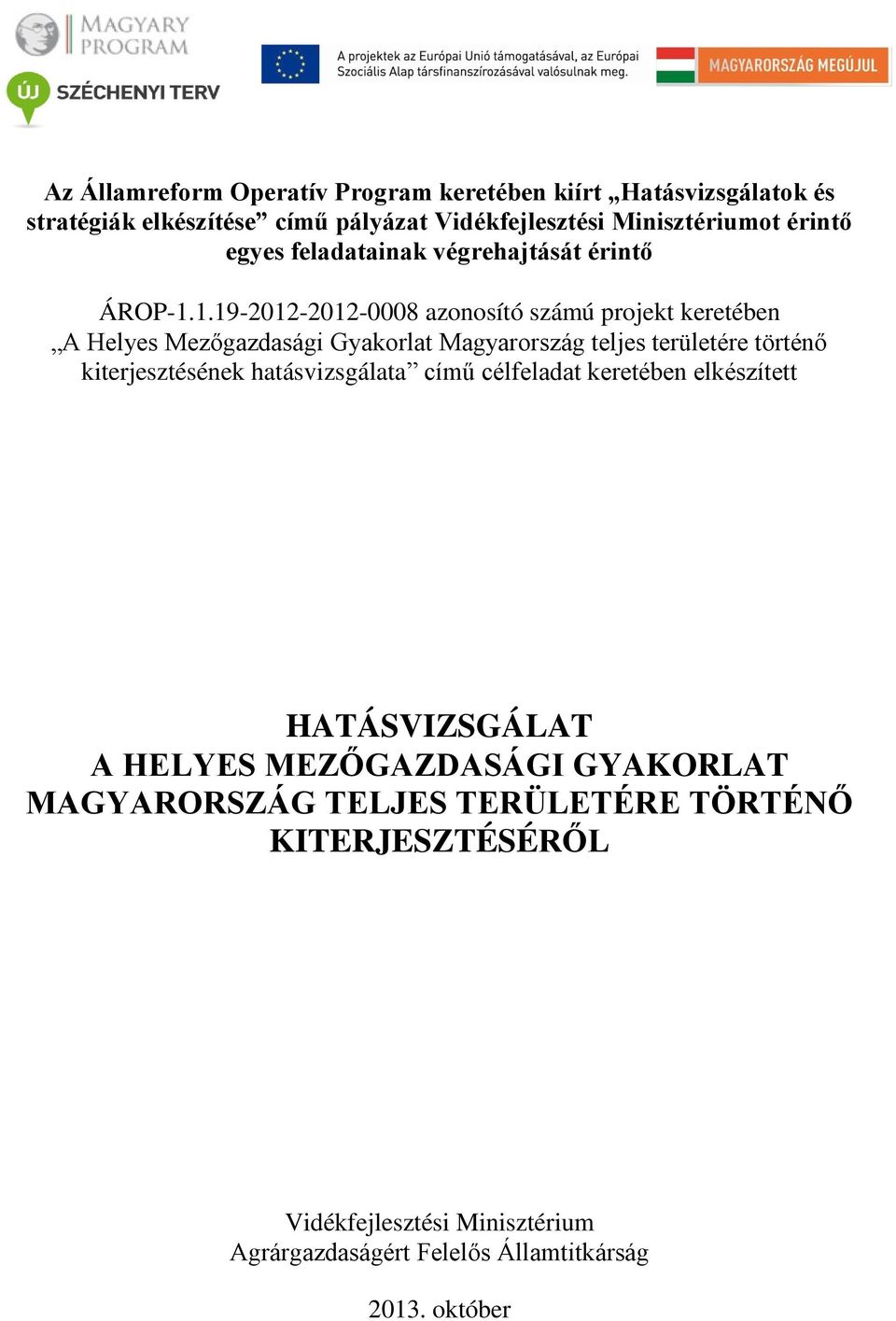 MAGYARY PROGRAM

ÚJ SZÉCHENYI TERV

A projektek az Európai Unió támogatásával, az Európai Szociális Alap társfinanszírozásával valósulnak meg.

MAGYARORSZÁG MEGÚJUL

Az Államreform Operatív Program keretében kiírt „Hatásvizsgálatok és stratégiák elkészítése” című pályázat Vidékfejlesztési Minisztériumot érintő egyes feladatainak végrehajtását érintő

ÁROP-1.1.19-2012-2012-0008 azonosító számú projekt keretében „A Helyes Mezőgazdasági Gyakorlat Magyarország teljes területére történő kiterjesztésének hatásvizsgálata” című célfeladat keretében elkészített

HATÁSVIZSGÁLAT A HELYES MEZŐGAZDASÁGI GYAKORLAT MAGYARORSZÁG TELJES TERÜLETÉRE TÖRTÉNŐ KITERJESZTÉSÉRŐL

Vidékfejlesztési Minisztérium
Agrárgazdaságért Felelős Államtitkárság

2013. október